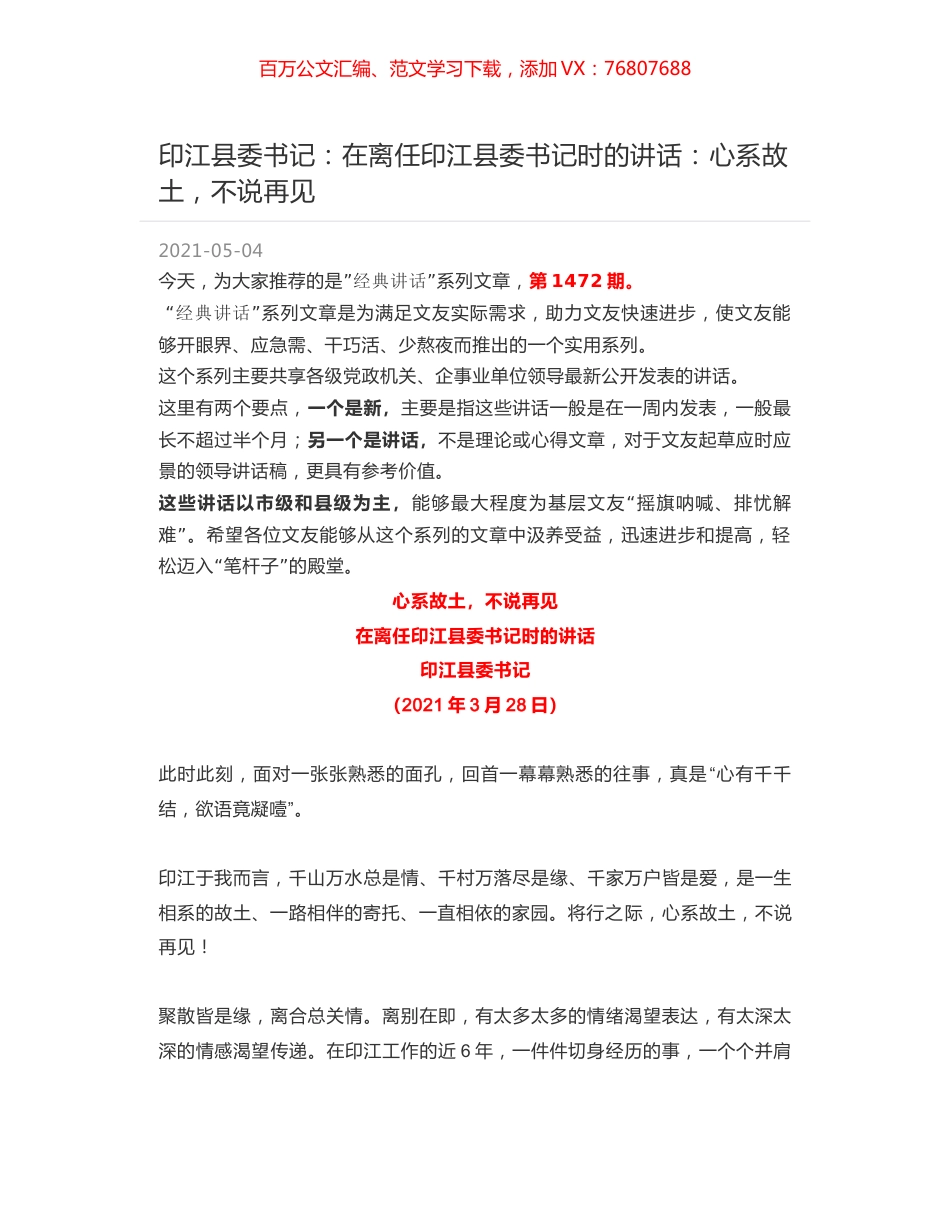 百万公文汇编、范文学习下载，添加 VX：76807688

印江县委书记：在离任印江县委书记时的讲话：心系故土，不说再见

2021-05-04

今天，为大家推荐的是”经典讲话”系列文章，第 1472 期。

“经典讲话”系列文章是为满足文友实际需求，助力文友快速进步，使文友能够开眼界、应急需、干巧活、少熬夜而推出的一个实用系列。

这个系列主要共享各级党政机关、企事业单位领导最新公开发表的讲话。

这里有两个要点，一个是新，主要是指这些讲话一般是在一周内发表，一般最长不超过半个月；另一个是讲话，不是理论或心得文章，对于文友起草应时应景的领导讲话稿，更具有参考价值。

这些讲话以市级和县级为主，能够最大程度为基层文友“摇旗呐喊、排忧解难”。希望各位文友能够从这个系列的文章中汲养受益，迅速进步和提高，轻松迈入“笔杆子”的殿堂。

心系故土，不说再见

在离任印江县委书记时的讲话

印江县委书记

（2021 年 3 月 28 日）

此时此刻，面对一张张熟悉的面孔，回首一幕幕熟悉的往事，真是“心有千千结，欲语竟凝噎”。

印江于我而言，千山万水总是情、千村万落尽是缘、千家万户皆是爱，是一生相系的故土、一路相伴的寄托、一直相依的家园。将行之际，心系故土，不说再见！

聚散皆是缘，离合总关情。离别在即，有太多太多的情绪渴望表达，有太深太深的情感渴望传递。在印江工作的近 6 年，一件件切身经历的事，一个个并肩